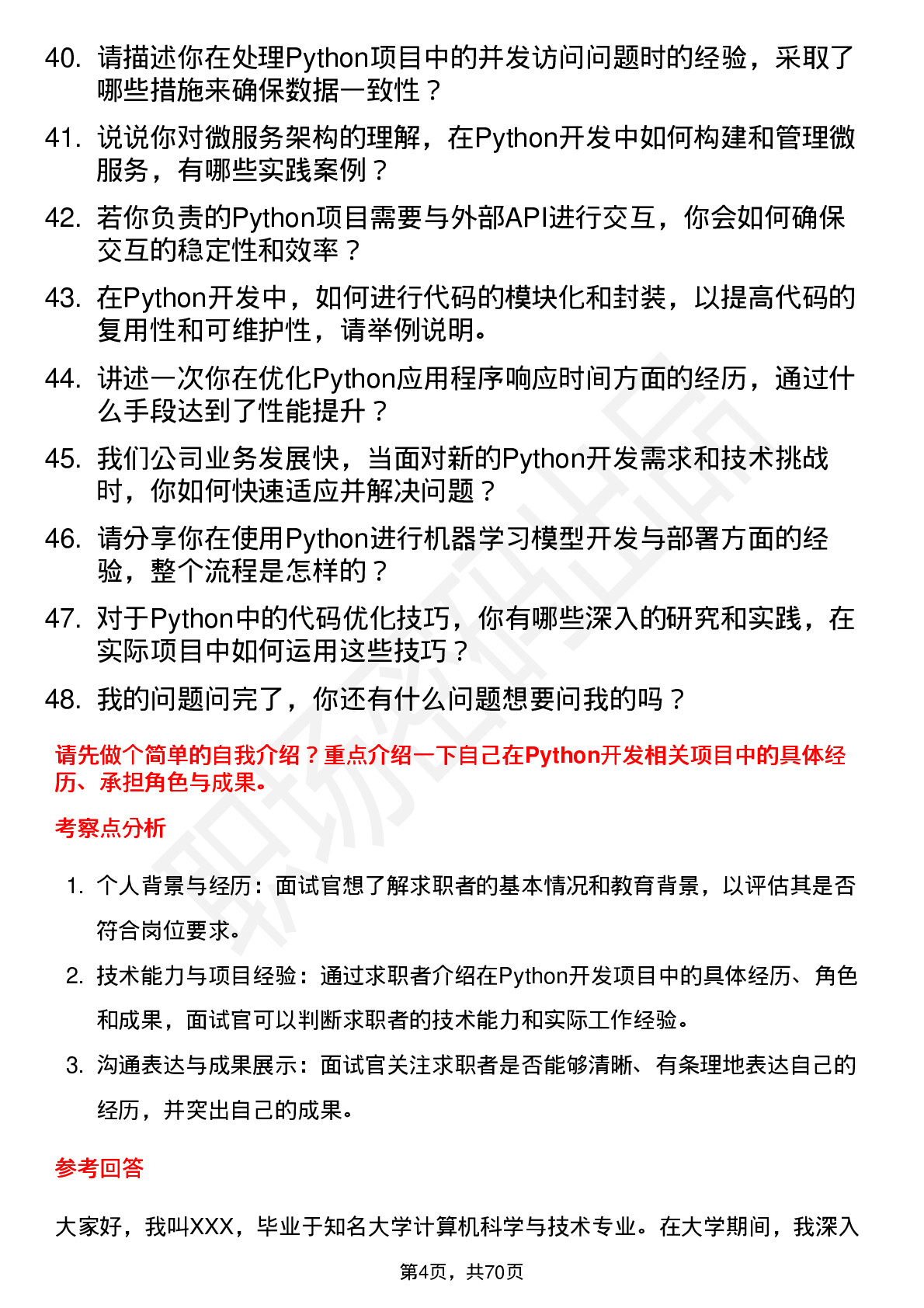 40. 请描述你在处理Python项目中的并发访问问题时的经验，采取了哪些措施来确保数据一致性？

41. 说说你对微服务架构的理解，在Python开发中如何构建和管理微服务，有哪些实践案例？

42. 若你负责的Python项目需要与外部API进行交互，你会如何确保交互的稳定性和效率？

43. 在Python开发中，如何进行代码的模块化和封装，以提高代码的复用性和可维护性，请举例说明。

44. 讲述一次你在优化Python应用程序响应时间方面的经历，通过什么手段达到了性能提升？

45. 我们公司业务发展快，当面对新的Python开发需求和技术挑战时，你如何快速适应并解决问题？

46. 请分享你在使用Python进行机器学习模型开发与部署方面的经验，整个流程是怎样的？

47. 对于Python中的代码优化技巧，你有哪些深入的研究和实践，在实际项目中如何运用这些技巧？

48. 我的问题问完了，你还有什么问题想要问我的吗？

请先做个简单的自我介绍？重点介绍一下自己在Python开发相关项目中的具体经历、承担角色与成果。

考察点分析

1. 个人背景与经历：面试官想了解求职者的基本情况和教育背景，以评估其是否符合岗位要求。

2. 技术能力与项目经验：通过求职者介绍在Python开发项目中的具体经历、角色和成果，面试官可以判断求职者的技术能力和实际工作经验。

3. 沟通表达与成果展示：面试官关注求职者是否能够清晰、有条理地表达自己的经历，并突出自己的成果。

参考回答

大家好，我叫XXX，毕业于知名大学计算机科学与技术专业。在大学期间，我深入

第4页，共70页